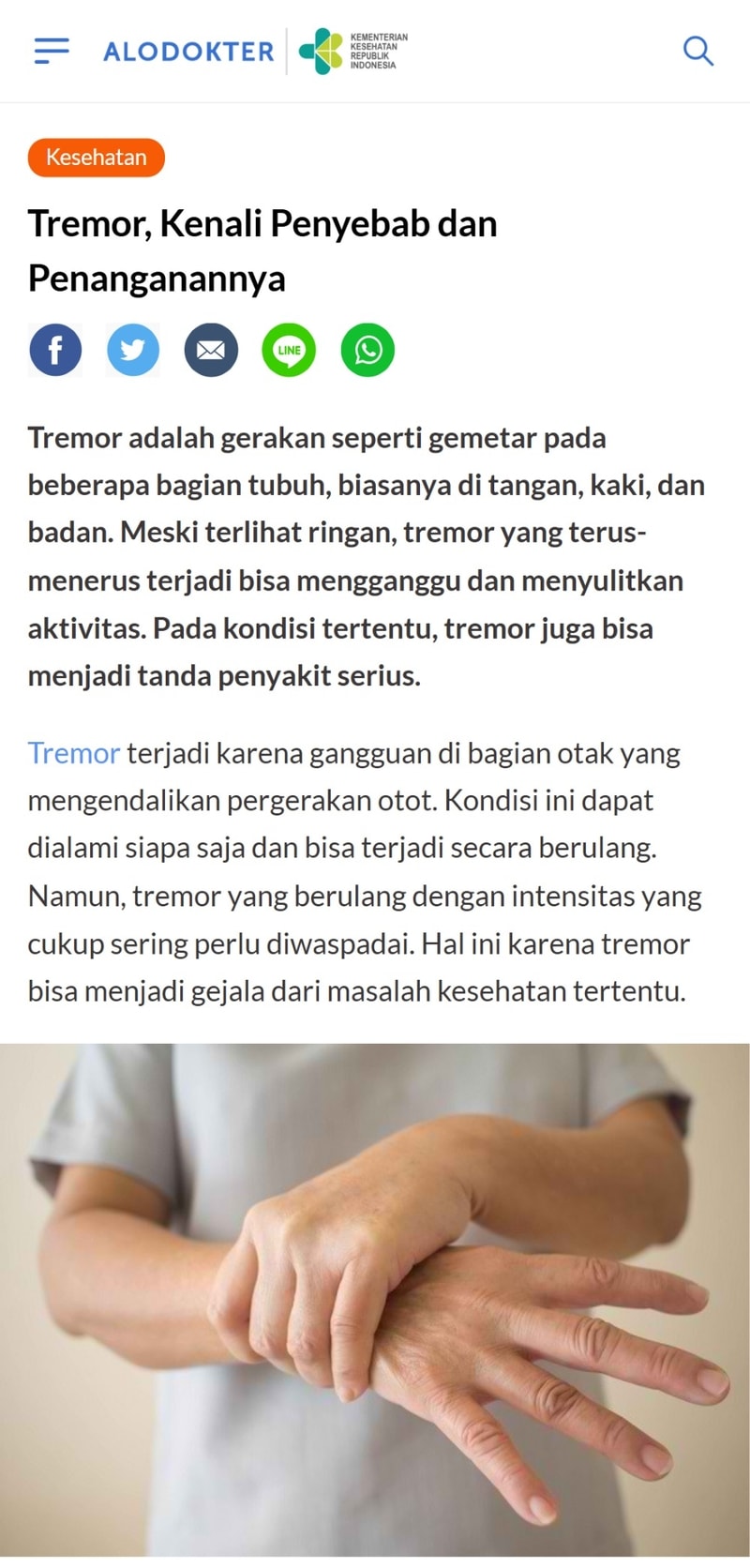 ALODOKTER KEMENTERIAN KESEHATAN REPUBLIK INDONESIA

Kesehatan

Tremor, Kenali Penyebab dan Penanganannya

LINE

Tremor adalah gerakan seperti gemetar pada beberapa bagian tubuh, biasanya di tangan, kaki, dan badan. Meski terlihat ringan, tremor yang terus-menerus terjadi bisa mengganggu dan menyulitkan aktivitas. Pada kondisi tertentu, tremor juga bisa menjadi tanda penyakit serius.

Tremor terjadi karena gangguan di bagian otak yang mengendalikan pergerakan otot. Kondisi ini dapat dialami siapa saja dan bisa terjadi secara berulang. Namun, tremor yang berulang dengan intensitas yang cukup sering perlu diwaspadai. Hal ini karena tremor bisa menjadi gejala dari masalah kesehatan tertentu.